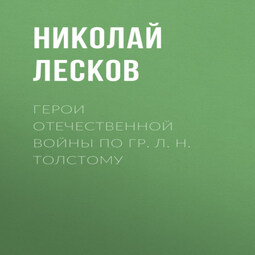 НИКОЛАЙ ЛЕСКОВ

ГЕРОИ ОТЕЧЕСТВЕННОЙ ВОЙНЫ ПО ГР. Л. Н. ТОЛСТОМУ